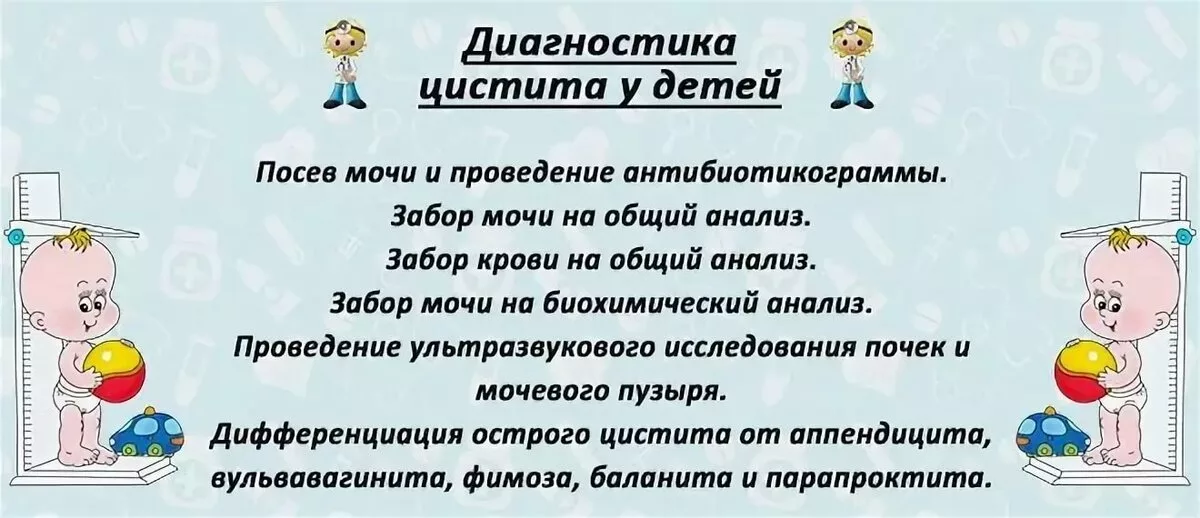 Диагностика цистита у детей

Посев мочи и проведение антибиотикограммы.
Забор мочи на общий анализ.
Забор крови на общий анализ.
Забор мочи на биохимический анализ.
Проведение ультразвукового исследования почек и мочевого пузыря.
Дифференциация острого цистита от аппендицита, вульвавагинита, фимоза, баланита и парапроктита.